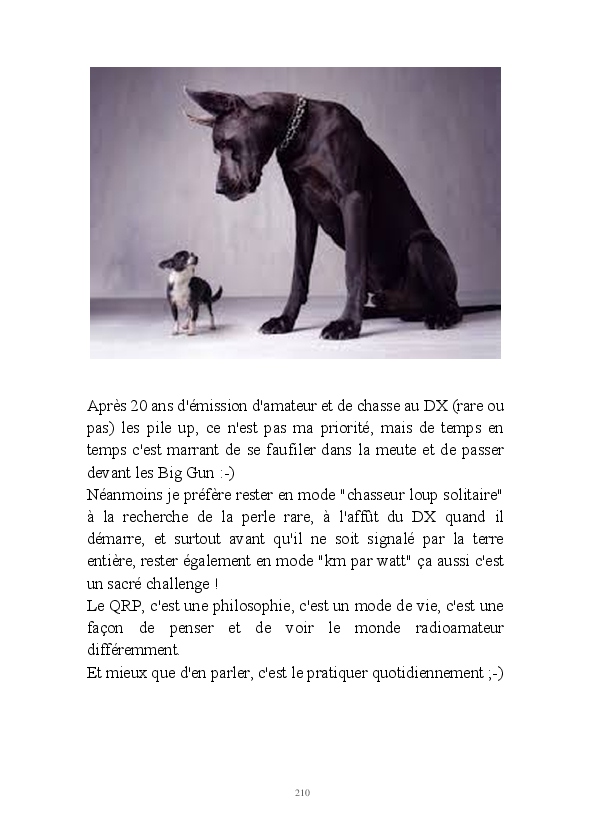 Après 20 ans d'émission d'amateur et de chasse au DX (rare ou pas) les pile up, ce n'est pas ma priorité, mais de temps en temps c'est marrant de se faufiler dans la meute et de passer devant les Big Gun :-)
Néanmoins je préfère rester en mode "chasseur loup solitaire" à la recherche de la perle rare, à l'affût du DX quand il démarre, et surtout avant qu'il ne soit signalé par la terre entière, rester également en mode "km par watt" ça aussi c'est un sacré challenge !
Le QRP, c'est une philosophie, c'est un mode de vie, c'est une façon de penser et de voir le monde radioamateur différemment.
Et mieux que d'en parler, c'est le pratiquer quotidiennement ;-)

210